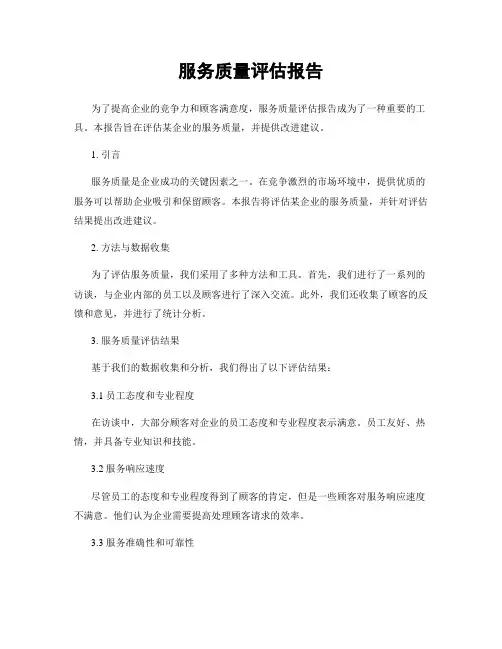 服务质量评估报告

为了提高企业的竞争力和顾客满意度，服务质量评估报告成为了一种重要的工具。本报告旨在评估某企业的服务质量，并提供改进建议。

1. 引言

服务质量是企业成功的关键因素之一。在竞争激烈的市场环境中，提供优质的服务可以帮助企业吸引和保留顾客。本报告将评估某企业的服务质量，并针对评估结果提出改进建议。

2. 方法与数据收集

为了评估服务质量，我们采用了多种方法和工具。首先，我们进行了一系列的访谈，与企业内部的员工以及顾客进行了深入交流。此外，我们还收集了顾客的反馈和意见，并进行了统计分析。

3. 服务质量评估结果

基于我们的数据收集和分析，我们得出了以下评估结果：

3.1 员工态度和专业程度

在访谈中，大部分顾客对企业的员工态度和专业程度表示满意。员工友好、热情，并具备专业知识和技能。

3.2 服务响应速度

尽管员工的态度和专业程度得到了顾客的肯定，但是一些顾客对服务响应速度不满意。他们认为企业需要提高处理顾客请求的效率。

3.3 服务准确性和可靠性